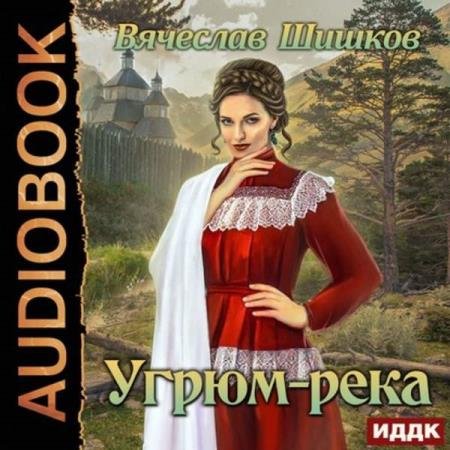 AUDIOBOOK

Вячеслав Шишков

Угрюм-река

ИДДК